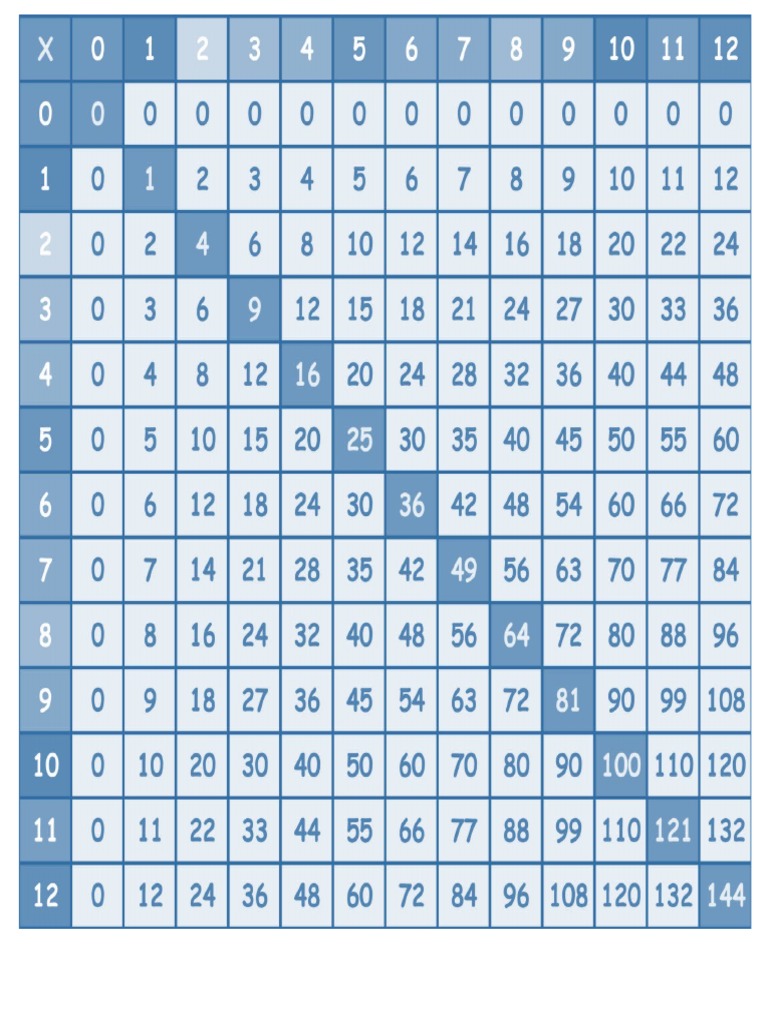 | X | 0 | 1 | 2 | 3 | 4 | 5 | 6 | 7 | 8 | 9 | 10 | 11 | 12 |
|---|---|---|---|---|---|---|---|---|---|---|---|---|---|
| 0 | 0 | 0 | 0 | 0 | 0 | 0 | 0 | 0 | 0 | 0 | 0 | 0 | 0 |
| 1 | 0 | 1 | 2 | 3 | 4 | 5 | 6 | 7 | 8 | 9 | 10 | 11 | 12 |
| 2 | 0 | 2 | 4 | 6 | 8 | 10 | 12 | 14 | 16 | 18 | 20 | 22 | 24 |
| 3 | 0 | 3 | 6 | 9 | 12 | 15 | 18 | 21 | 24 | 27 | 30 | 33 | 36 |
| 4 | 0 | 4 | 8 | 12 | 16 | 20 | 24 | 28 | 32 | 36 | 40 | 44 | 48 |
| 5 | 0 | 5 | 10 | 15 | 20 | 25 | 30 | 35 | 40 | 45 | 50 | 55 | 60 |
| 6 | 0 | 6 | 12 | 18 | 24 | 30 | 36 | 42 | 48 | 54 | 60 | 66 | 72 |
| 7 | 0 | 7 | 14 | 21 | 28 | 35 | 42 | 49 | 56 | 63 | 70 | 77 | 84 |
| 8 | 0 | 8 | 16 | 24 | 32 | 40 | 48 | 56 | 64 | 72 | 80 | 88 | 96 |
| 9 | 0 | 9 | 18 | 27 | 36 | 45 | 54 | 63 | 72 | 81 | 90 | 99 | 108 |
| 10 | 0 | 10 | 20 | 30 | 40 | 50 | 60 | 70 | 80 | 90 | 100 | 110 | 120 |
| 11 | 0 | 11 | 22 | 33 | 44 | 55 | 66 | 77 | 88 | 99 | 110 | 121 | 132 |
| 12 | 0 | 12 | 24 | 36 | 48 | 60 | 72 | 84 | 96 | 108 | 120 | 132 | 144 |